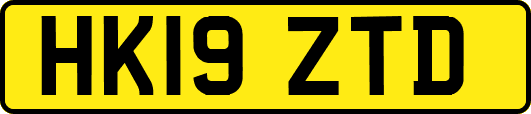 HK19 ZTD